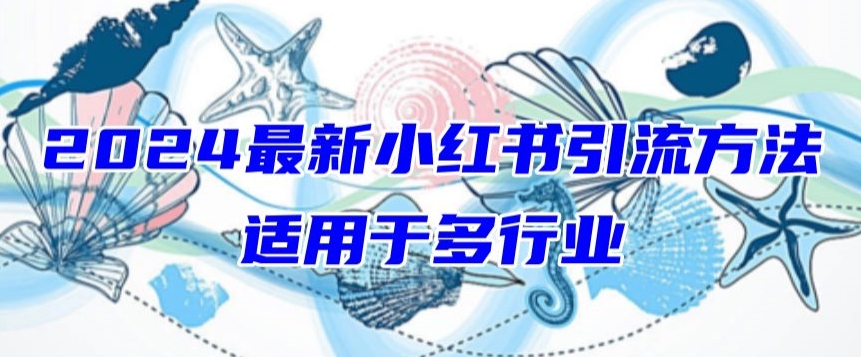 2024最新小红书引流方法
适用于多行业